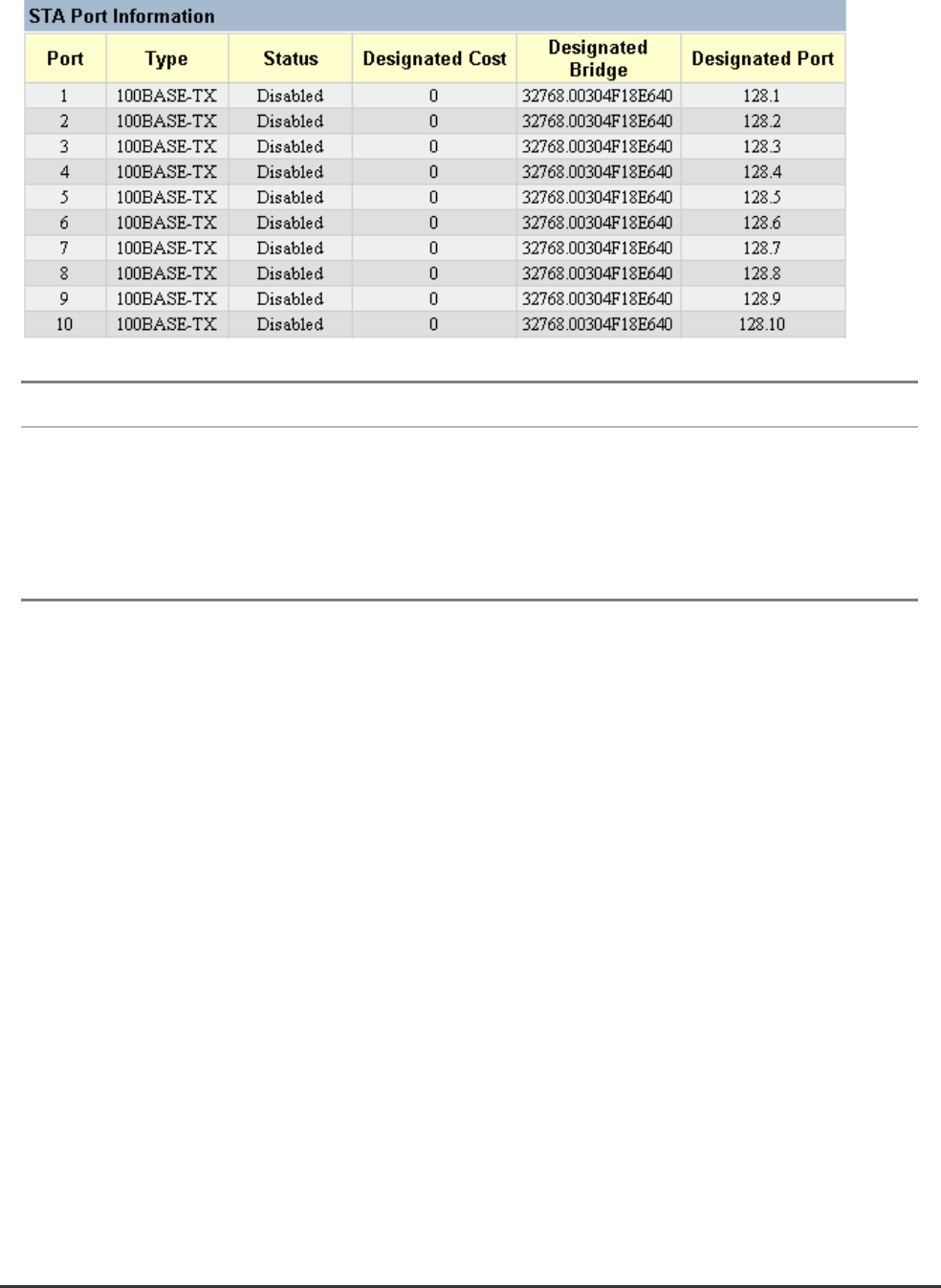 STA Port Information

| Port | Type | Status | Designated Cost | Designated Bridge | Designated Port |
|---|---|---|---|---|---|
| 1 | 100BASE-TX | Disabled | 0 | 32768.00304F18E640 | 128.1 |
| 2 | 100BASE-TX | Disabled | 0 | 32768.00304F18E640 | 128.2 |
| 3 | 100BASE-TX | Disabled | 0 | 32768.00304F18E640 | 128.3 |
| 4 | 100BASE-TX | Disabled | 0 | 32768.00304F18E640 | 128.4 |
| 5 | 100BASE-TX | Disabled | 0 | 32768.00304F18E640 | 128.5 |
| 6 | 100BASE-TX | Disabled | 0 | 32768.00304F18E640 | 128.6 |
| 7 | 100BASE-TX | Disabled | 0 | 32768.00304F18E640 | 128.7 |
| 8 | 100BASE-TX | Disabled | 0 | 32768.00304F18E640 | 128.8 |
| 9 | 100BASE-TX | Disabled | 0 | 32768.00304F18E640 | 128.9 |
| 10 | 100BASE-TX | Disabled | 0 | 32768.00304F18E640 | 128.10 |